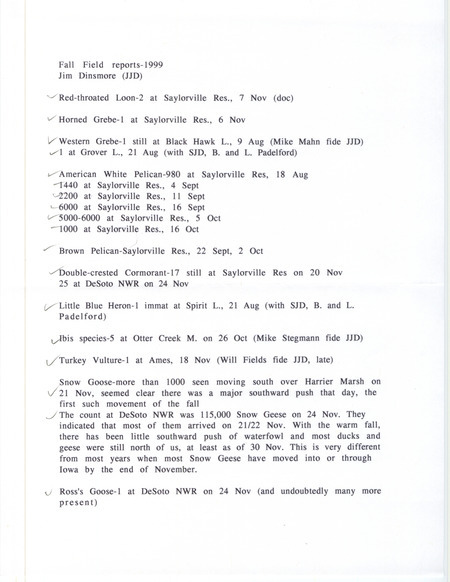 Fall Field reports-1999
Jim Dinsmore (JJD)

Red-throated Loon-2 at Saylorville Res., 7 Nov (doc)

Horned Grebe-1 at Saylorville Res., 6 Nov

Western Grebe-1 still at Black Hawk L., 9 Aug (Mike Mahn fide JJD)
1 at Grover L., 21 Aug (with SJD, B. and L. Padelford)

American White Pelican-980 at Saylorville Res, 18 Aug
1440 at Saylorville Res., 4 Sept
2200 at Saylorville Res., 11 Sept
6000 at Saylorville Res., 16 Sept
5000-6000 at Saylorville Res., 5 Oct
1000 at Saylorville Res., 16 Oct

Brown Pelican-Saylorville Res., 22 Sept, 2 Oct

Double-crested Cormorant-17 still at Saylorville Res on 20 Nov
25 at DeSoto NWR on 24 Nov

Little Blue Heron-1 immat at Spirit L., 21 Aug (with SJD, B. and L. Padelford)

Ibis species-5 at Otter Creek M. on 26 Oct (Mike Stegmann fide JJD)

Turkey Vulture-1 at Ames, 18 Nov (Will Fields fide JJD, late)

Snow Goose-more than 1000 seen moving south over Harrier Marsh on 21 Nov, seemed clear there was a major southward push that day, the first such movement of the fall
The count at DeSoto NWR was 115,000 Snow Geese on 24 Nov. They indicated that most of them arrived on 21/22 Nov. With the warm fall, there has been little southward push of waterfowl and most ducks and geese were still north of us, at least as of 30 Nov. This is very different from most years when most Snow Geese have moved into or through Iowa by the end of November.

Ross's Goose-1 at DeSoto NWR on 24 Nov (and undoubtedly many more present)